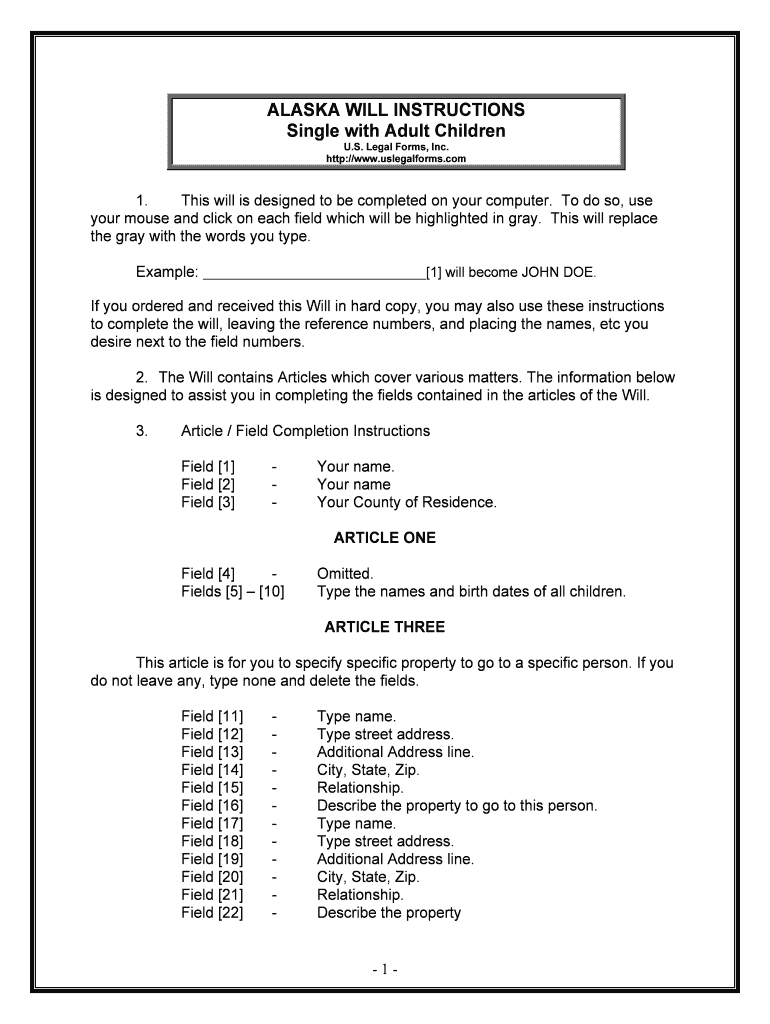 ALASKA WILL INSTRUCTIONS
Single with Adult Children
U.S. Legal Forms, Inc.
http://www.uslegalforms.com

1. This will is designed to be completed on your computer. To do so, use your mouse and click on each field which will be highlighted in gray. This will replace the gray with the words you type.

Example: ____________________________[1] will become JOHN DOE.

If you ordered and received this Will in hard copy, you may also use these instructions to complete the will, leaving the reference numbers, and placing the names, etc you desire next to the field numbers.

2. The Will contains Articles which cover various matters. The information below is designed to assist you in completing the fields contained in the articles of the Will.

3. Article / Field Completion Instructions

Field [1] - Your name.
Field [2] - Your name
Field [3] - Your County of Residence.

ARTICLE ONE

Field [4] - Omitted.
Fields [5] – [10] Type the names and birth dates of all children.

ARTICLE THREE

This article is for you to specify specific property to go to a specific person. If you do not leave any, type none and delete the fields.

Field [11] - Type name.
Field [12] - Type street address.
Field [13] - Additional Address line.
Field [14] - City, State, Zip.
Field [15] - Relationship.
Field [16] - Describe the property to go to this person.
Field [17] - Type name.
Field [18] - Type street address.
Field [19] - Additional Address line.
Field [20] - City, State, Zip.
Field [21] - Relationship.
Field [22] - Describe the property

- 1 -